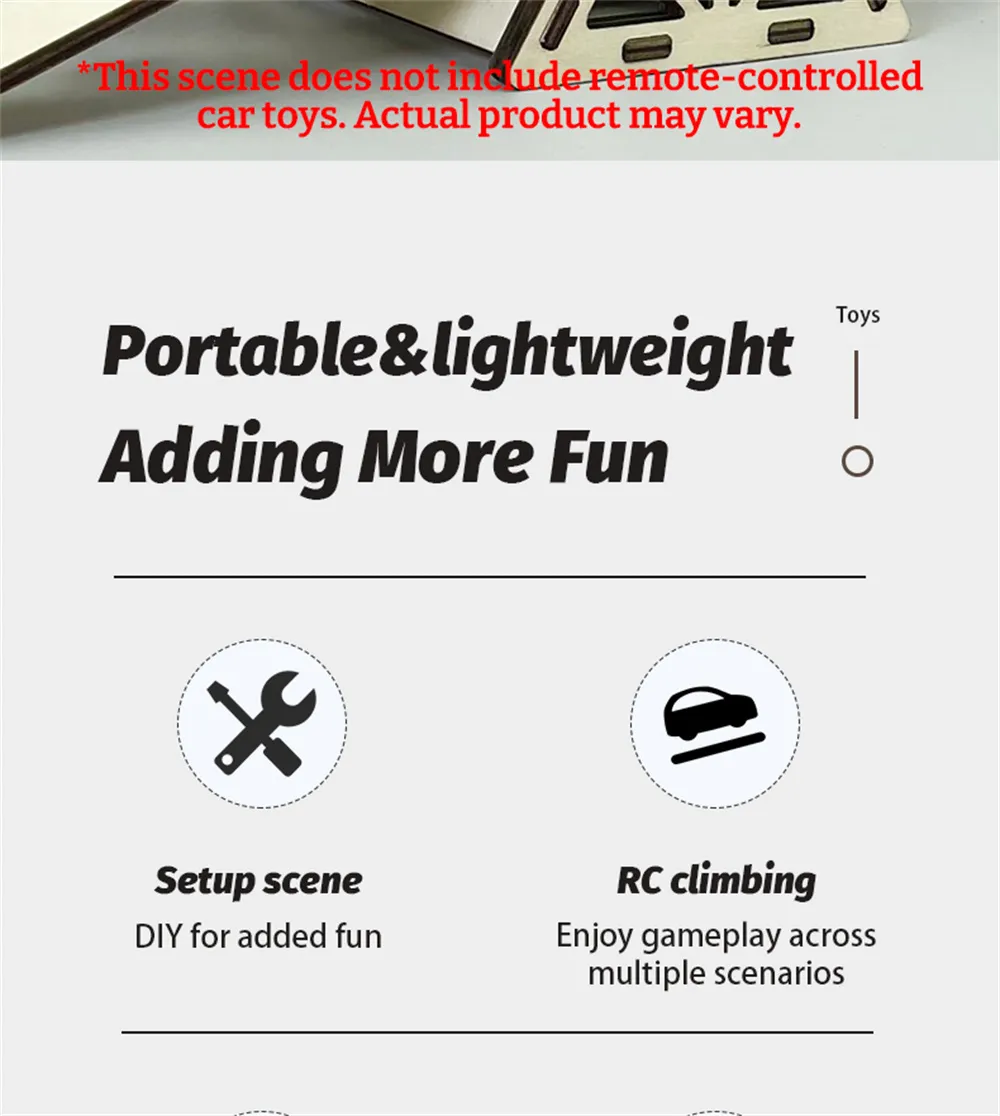 *This scene does not include remote-controlled car toys. Actual product may vary.

Portable&lightweight
Adding More Fun

Toys

Setup scene
DIY for added fun

RC climbing
Enjoy gameplay across multiple scenarios